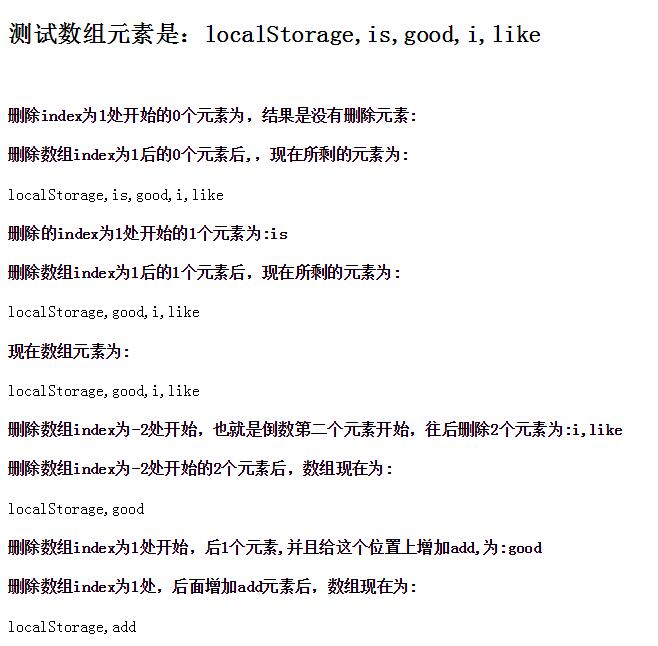 测试数组元素是：localStorage,is,good,i,like

删除index为1处开始的0个元素为，结果是没有删除元素:

删除数组index为1后的0个元素后,，现在所剩的元素为:

localStorage,is,good,i,like

删除的index为1处开始的1个元素为:is

删除数组index为1后的1个元素后，现在所剩的元素为:

localStorage,good,i,like

现在数组元素为:

localStorage,good,i,like

删除数组index为-2处开始，也就是倒数第二个元素开始，往后删除2个元素为:i,like

删除数组index为-2处开始的2个元素后，数组现在为:

localStorage,good

删除数组index为1处开始，后1个元素,并且给这个位置上增加add,为:good

删除数组index为1处，后面增加add元素后，数组现在为:

localStorage,add